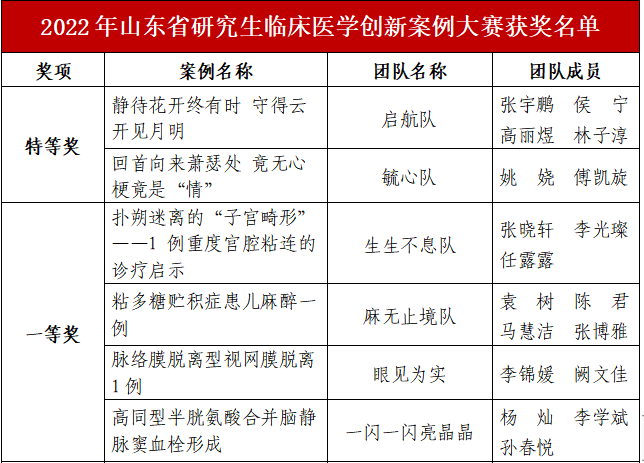 2022 年山东省研究生临床医学创新案例大赛获奖名单

| 奖项 | 案例名称 | 团队名称 | 团队成员 |
|---|---|---|---|
| 特等奖 | 静待花开终有时 守得云开见月明 | 启航队 | 张宇鹏 侯 宁 高丽煜 林子淳 |
| | 回首向来萧瑟处 竟无心梗竟是“情” | 毓心队 | 姚 娆 傅凯旋 |
| 一等奖 | 扑朔迷离的“子宫畸形”——1 例重度宫腔粘连的诊疗启示 | 生生不息队 | 张晓轩 李光璨 任露露 |
| | 粘多糖贮积症患儿麻醉一例 | 麻无止境队 | 袁 树 陈 君 马慧洁 张博雅 |
| | 脉络膜脱离型视网膜脱离 1 例 | 眼见为实 | 李锦媛 阙文佳 |
| | 高同型半胱氨酸合并脑静脉窦血栓形成 | 一闪一闪亮晶晶 | 杨 灿 李学斌 孙春悦 |